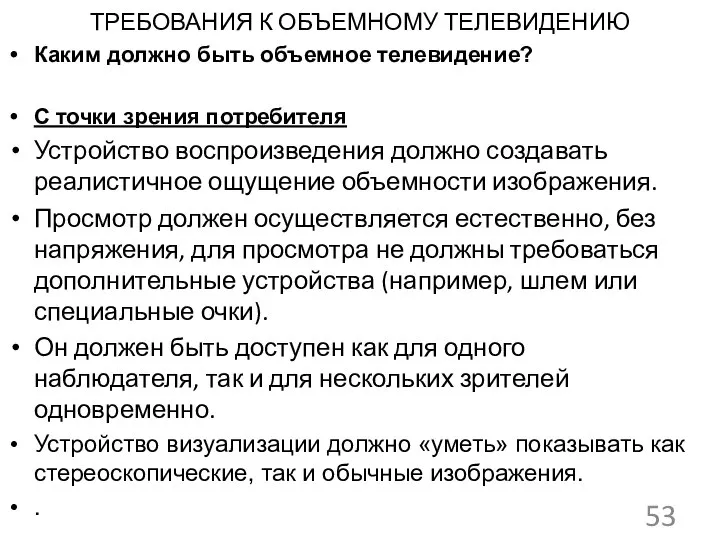 ТРЕБОВАНИЯ К ОБЪЕМНОМУ ТЕЛЕВИДЕНИЮ

• Каким должно быть объемное телевидение?

• С точки зрения потребителя

• Устройство воспроизведения должно создавать реалистичное ощущение объемности изображения.

• Просмотр должен осуществляется естественно, без напряжения, для просмотра не должны требоваться дополнительные устройства (например, шлем или специальные очки).

• Он должен быть доступен как для одного наблюдателя, так и для нескольких зрителей одновременно.

• Устройство визуализации должно «уметь» показывать как стереоскопические, так и обычные изображения.

• .

53